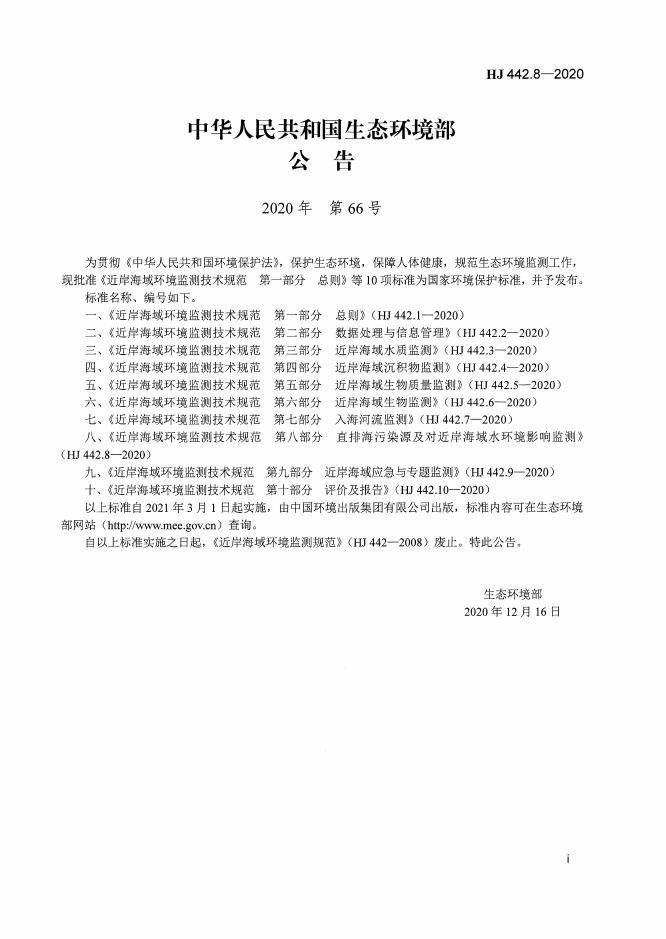 HJ 442.8—2020

中华人民共和国生态环境部
公　告

2020 年　第 66 号

为贯彻《中华人民共和国环境保护法》，保护生态环境，保障人体健康，规范生态环境监测工作，现批准《近岸海域环境监测技术规范　第一部分　总则》等 10 项标准为国家环境保护标准，并予发布。

标准名称、编号如下。

一、《近岸海域环境监测技术规范　第一部分　总则》（HJ 442.1—2020）

二、《近岸海域环境监测技术规范　第二部分　数据处理与信息管理》（HJ 442.2—2020）

三、《近岸海域环境监测技术规范　第三部分　近岸海域水质监测》（HJ 442.3—2020）

四、《近岸海域环境监测技术规范　第四部分　近岸海域沉积物监测》（HJ 442.4—2020）

五、《近岸海域环境监测技术规范　第五部分　近岸海域生物质量监测》（HJ 442.5—2020）

六、《近岸海域环境监测技术规范　第六部分　近岸海域生物监测》（HJ 442.6—2020）

七、《近岸海域环境监测技术规范　第七部分　入海河流监测》（HJ 442.7—2020）

八、《近岸海域环境监测技术规范　第八部分　直排海污染源及对近岸海域水环境影响监测》（HJ 442.8—2020）

九、《近岸海域环境监测技术规范　第九部分　近岸海域应急与专题监测》（HJ 442.9—2020）

十、《近岸海域环境监测技术规范　第十部分　评价及报告》（HJ 442.10—2020）

以上标准自 2021 年 3 月 1 日起实施，由中国环境出版集团有限公司出版，标准内容可在生态环境部网站（http://www.mee.gov.cn）查询。

自以上标准实施之日起，《近岸海域环境监测规范》（HJ 442—2008）废止。特此公告。

生态环境部
2020 年 12 月 16 日

i